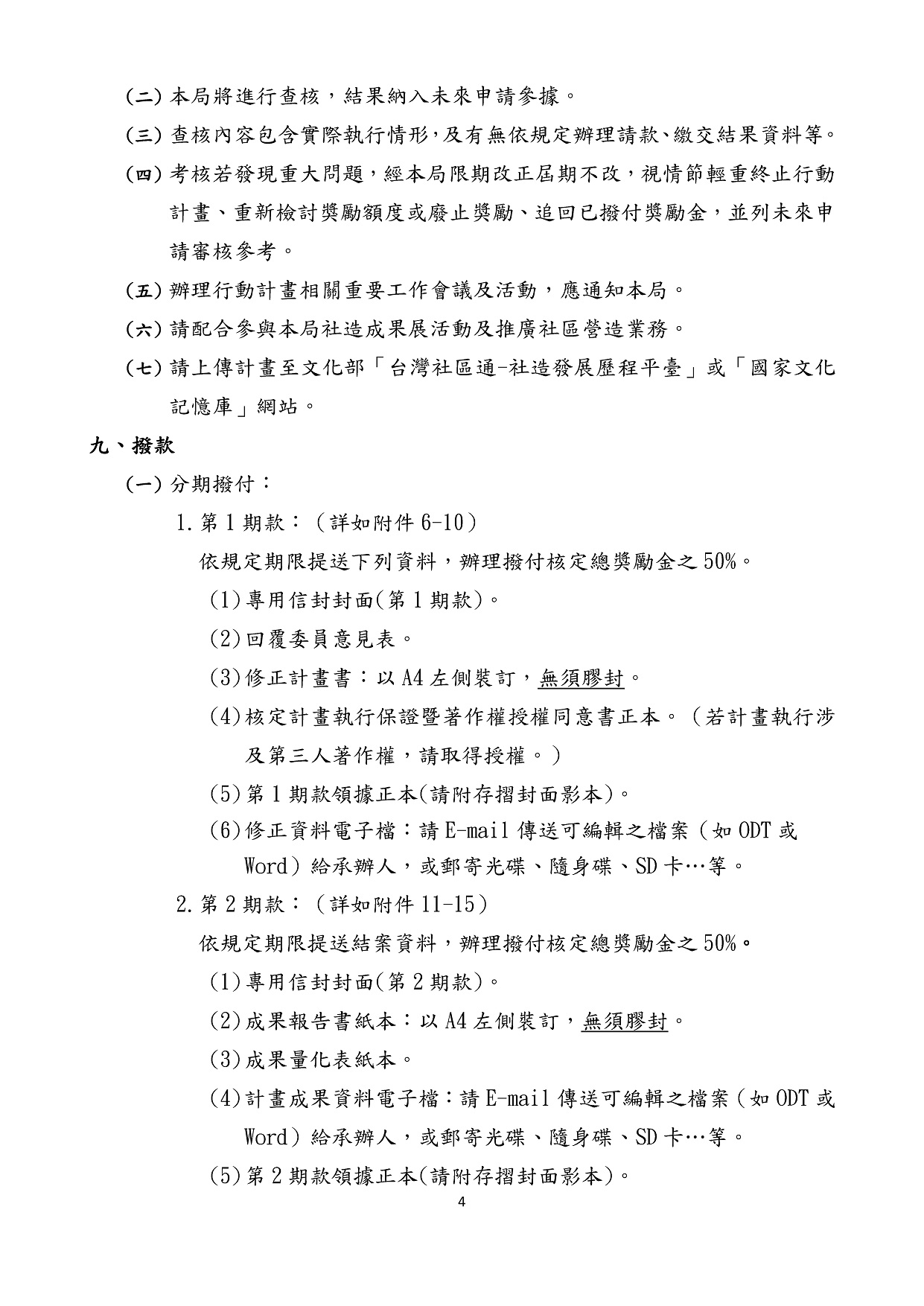 (二) 本局將進行查核，結果納入未來申請參據。

(三) 查核內容包含實際執行情形，及有無依規定辦理請款、繳交結果資料等。

(四) 考核若發現重大問題，經本局限期改正屆期不改，視情節輕重終止行動計畫、重新檢討獎勵額度或廢止獎勵、追回已撥付獎勵金，並列未來申請審核參考。

(五) 辦理行動計畫相關重要工作會議及活動，應通知本局。

(六) 請配合參與本局社造成果展活動及推廣社區營造業務。

(七) 請上傳計畫至文化部「台灣社區通-社造發展歷程平臺」或「國家文化記憶庫」網站。

九、撥款

(一) 分期撥付：

1. 第 1 期款：（詳如附件 6-10）

依規定期限提送下列資料，辦理撥付核定總獎勵金之 50%。

(1)專用信封封面(第 1 期款)。

(2)回覆委員意見表。

(3)修正計畫書：以 A4 左側裝訂，無須膠封。

(4)核定計畫執行保證暨著作權授權同意書正本。（若計畫執行涉及第三人著作權，請取得授權。）

(5)第 1 期款領據正本(請附存摺封面影本)。

(6)修正資料電子檔：請 E-mail 傳送可編輯之檔案（如 ODT 或 Word）給承辦人，或郵寄光碟、隨身碟、SD 卡…等。

2. 第 2 期款：（詳如附件 11-15）

依規定期限提送結案資料，辦理撥付核定總獎勵金之 50%。

(1)專用信封封面(第 2 期款)。

(2)成果報告書紙本：以 A4 左側裝訂，無須膠封。

(3)成果量化表紙本。

(4)計畫成果資料電子檔：請 E-mail 傳送可編輯之檔案（如 ODT 或 Word）給承辦人，或郵寄光碟、隨身碟、SD 卡…等。

(5)第 2 期款領據正本(請附存摺封面影本)。

4